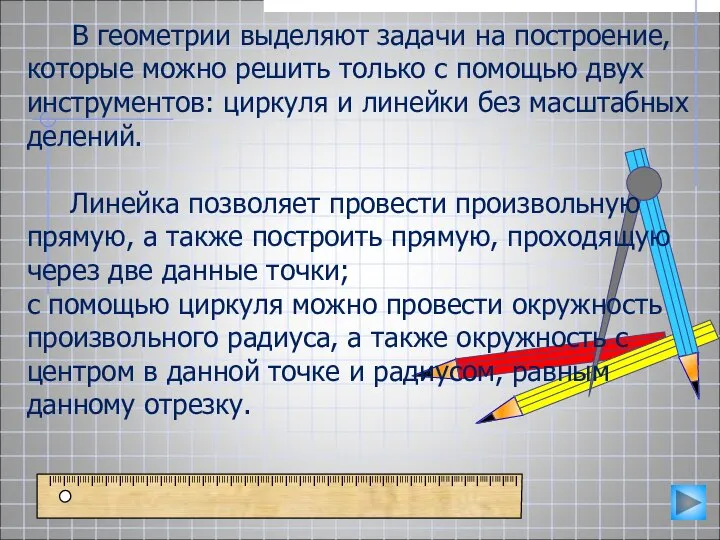 В геометрии выделяют задачи на построение, которые можно решить только с помощью двух инструментов: циркуля и линейки без масштабных делений.

Линейка позволяет провести произвольную прямую, а также построить прямую, проходящую через две данные точки;
с помощью циркуля можно провести окружность произвольного радиуса, а также окружность с центром в данной точке и радиусом, равным данному отрезку.